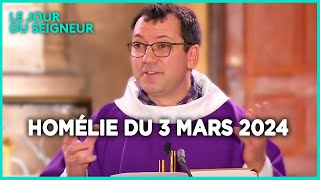 LE JOUR DU SEIGNEUR

HOMÉLIE DU 3 MARS 2024